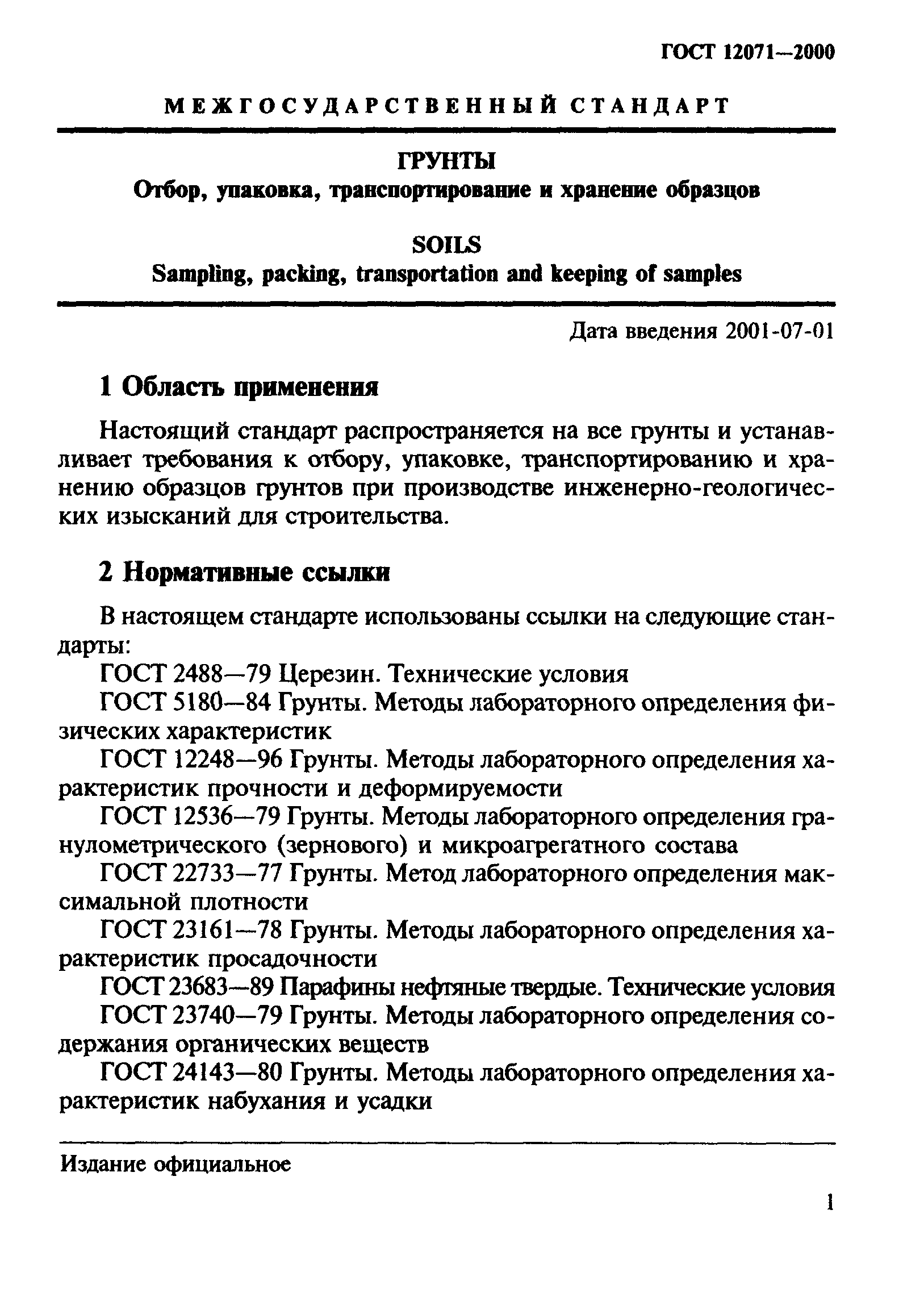 ГОСТ 12071—2000

МЕЖГОСУДАРСТВЕННЫЙ СТАНДАРТ

ГРУНТЫ
Отбор, упаковка, транспортирование и хранение образцов

SOILS
Sampling, packing, transportation and keeping of samples

Дата введения 2001-07-01

1 Область применения

Настоящий стандарт распространяется на все грунты и устанавливает требования к отбору, упаковке, транспортированию и хранению образцов грунтов при производстве инженерно-геологических изысканий для строительства.

2 Нормативные ссылки

В настоящем стандарте использованы ссылки на следующие стандарты:

ГОСТ 2488—79 Церезин. Технические условия

ГОСТ 5180—84 Грунты. Методы лабораторного определения физических характеристик

ГОСТ 12248—96 Грунты. Методы лабораторного определения характеристик прочности и деформируемости

ГОСТ 12536—79 Грунты. Методы лабораторного определения гранулометрического (зернового) и микроагрегатного состава

ГОСТ 22733—77 Грунты. Метод лабораторного определения максимальной плотности

ГОСТ 23161—78 Грунты. Методы лабораторного определения характеристик просадочности

ГОСТ 23683—89 Парафины нефтяные твердые. Технические условия

ГОСТ 23740—79 Грунты. Методы лабораторного определения содержания органических веществ

ГОСТ 24143—80 Грунты. Методы лабораторного определения характеристик набухания и усадки

Издание официальное

1